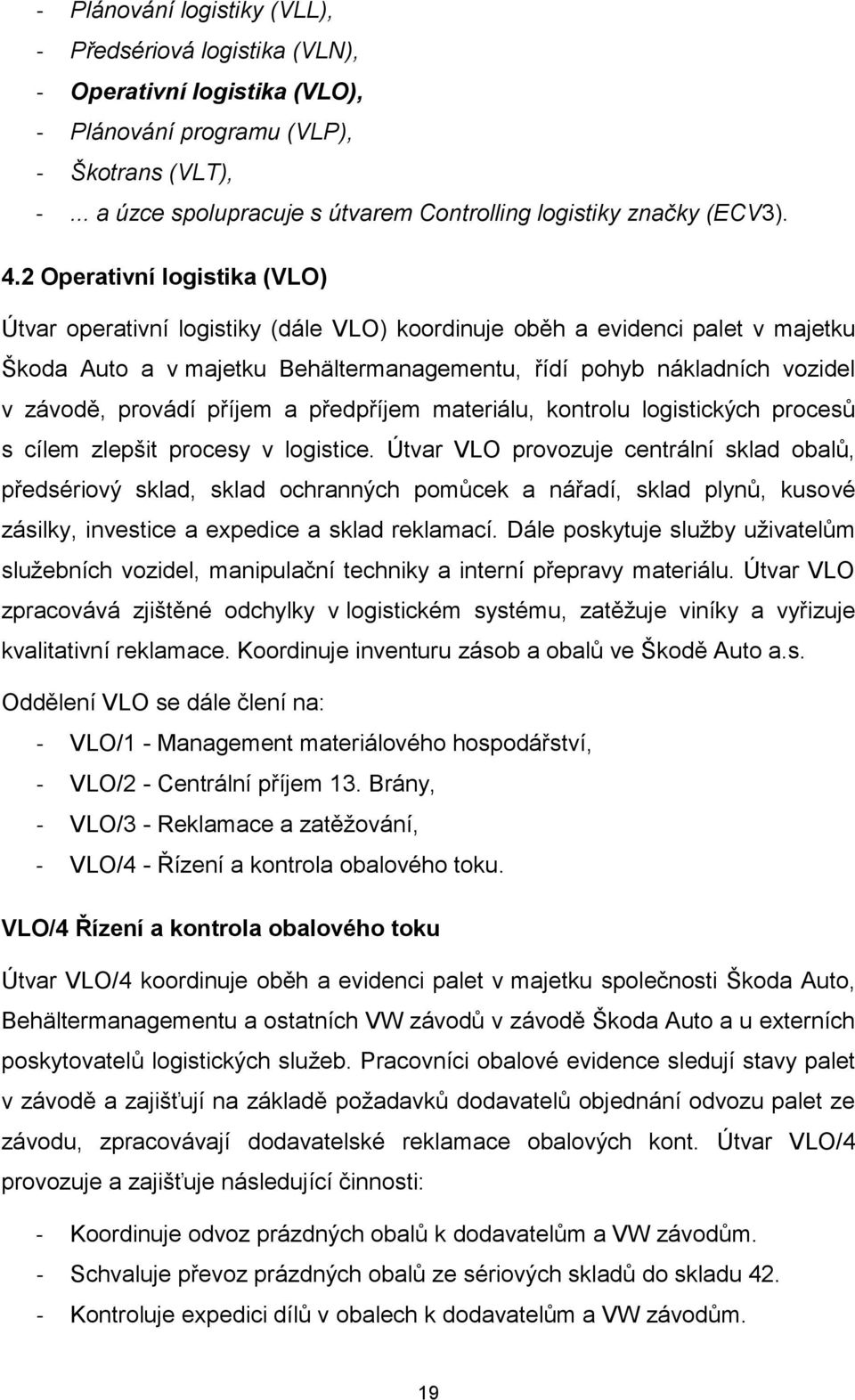 - Plánování logistiky (VLL),
- Předsériová logistika (VLN),
- Operativní logistika (VLO),
- Plánování programu (VLP),
- Škotrans (VLT),
- ... a úzce spolupracuje s útvarem Controlling logistiky značky (ECV3).

4.2 Operativní logistika (VLO)

Útvar operativní logistiky (dále VLO) koordinuje oběh a evidenci palet v majetku Škoda Auto a v majetku Behältermanagementu, řídí pohyb nákladních vozidel v závodě, provádí příjem a předpříjem materiálu, kontrolu logistických procesů s cílem zlepšit procesy v logistice. Útvar VLO provozuje centrální sklad obalů, předsériový sklad, sklad ochranných pomůcek a nářadí, sklad plynů, kusové zásilky, investice a expedice a sklad reklamací. Dále poskytuje služby uživatelům služebních vozidel, manipulační techniky a interní přepravy materiálu. Útvar VLO zpracovává zjištěné odchylky v logistickém systému, zatěžuje viníky a vyřizuje kvalitativní reklamace. Koordinuje inventuru zásob a obalů ve Škodě Auto a.s.

Oddělení VLO se dále člení na:
- VLO/1 - Management materiálového hospodářství,
- VLO/2 - Centrální příjem 13. Brány,
- VLO/3 - Reklamace a zatěžování,
- VLO/4 - Řízení a kontrola obalového toku.

VLO/4 Řízení a kontrola obalového toku

Útvar VLO/4 koordinuje oběh a evidenci palet v majetku společnosti Škoda Auto, Behältermanagementu a ostatních VW závodů v závodě Škoda Auto a u externích poskytovatelů logistických služeb. Pracovníci obalové evidence sledují stavy palet v závodě a zajišťují na základě požadavků dodavatelů objednání odvozu palet ze závodu, zpracovávají dodavatelské reklamace obalových kont. Útvar VLO/4 provozuje a zajišťuje následující činnosti:

- Koordinuje odvoz prázdných obalů k dodavatelům a VW závodům.
- Schvaluje převoz prázdných obalů ze sériových skladů do skladu 42.
- Kontroluje expedici dílů v obalech k dodavatelům a VW závodům.

19